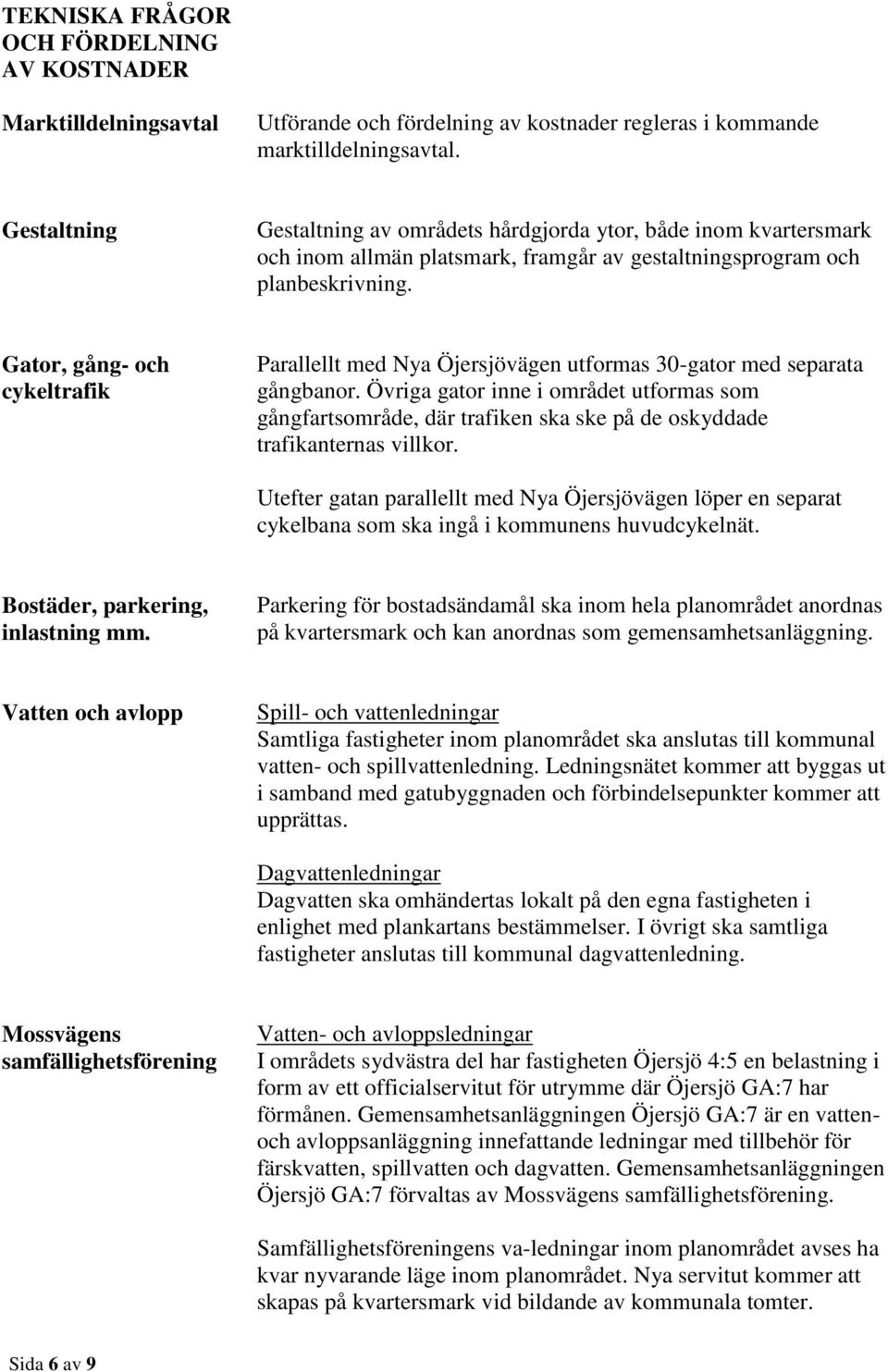 TEKNISKA FRÅGOR OCH FÖRDELNING AV KOSTNADER

Marktilldelningsavtal

Utförande och fördelning av kostnader regleras i kommande marktilldelningsavtal.

Gestaltning

Gestaltning av områdets hårdgjorda ytor, både inom kvartersmark och inom allmän platsmark, framgår av gestaltningsprogram och planbeskrivning.

Gator, gång- och cykeltrafik

Parallellt med Nya Öjersjövägen utformas 30-gator med separata gångbanor. Övriga gator inne i området utformas som gångfartsområde, där trafiken ska ske på de oskyddade trafikanternas villkor.

Utefter gatan parallellt med Nya Öjersjövägen löper en separat cykelbana som ska ingå i kommunens huvudcykelnät.

Bostäder, parkering, inlastning mm.

Parkering för bostadsändamål ska inom hela planområdet anordnas på kvartersmark och kan anordnas som gemensamhetsanläggning.

Vatten och avlopp

Spill- och vattenledningar
Samtliga fastigheter inom planområdet ska anslutas till kommunal vatten- och spillvattenledning. Ledningsnätet kommer att byggas ut i samband med gatubyggnaden och förbindelsepunkter kommer att upprättas.

Dagvattenledningar
Dagvatten ska omhändertas lokalt på den egna fastigheten i enlighet med plankartans bestämmelser. I övrigt ska samtliga fastigheter anslutas till kommunal dagvattenledning.

Mossvägens samfällighetsförening

Vatten- och avloppsledningar
I områdets sydvästra del har fastigheten Öjersjö 4:5 en belastning i form av ett officialservitut för utrymme där Öjersjö GA:7 har förmånen. Gemensamhetsanläggningen Öjersjö GA:7 är en vatten- och avloppsanläggning innefattande ledningar med tillbehör för färskvatten, spillvatten och dagvatten. Gemensamhetsanläggningen Öjersjö GA:7 förvaltas av Mossvägens samfällighetsförening.

Samfällighetsföreningens va-ledningar inom planområdet avses ha kvar nyvarande läge inom planområdet. Nya servitut kommer att skapas på kvartersmark vid bildande av kommunala tomter.

Sida 6 av 9